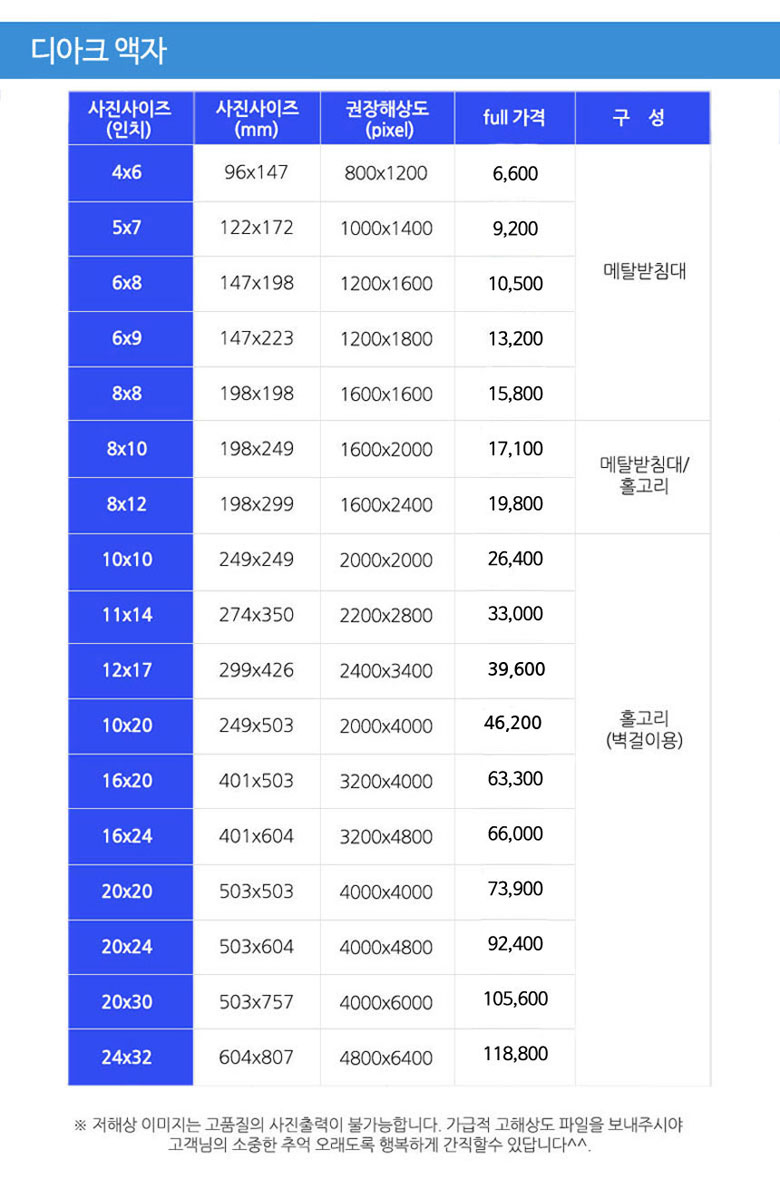 디아크 액자

| 사진사이즈 (인치) | 사진사이즈 (mm) | 권장해상도 (pixel) | full 가격 | 구 성 |
|---|---|---|---|---|
| 4x6 | 96x147 | 800x1200 | 6,600 | 메탈받침대 |
| 5x7 | 122x172 | 1000x1400 | 9,200 | |
| 6x8 | 147x198 | 1200x1600 | 10,500 | |
| 6x9 | 147x223 | 1200x1800 | 13,200 | |
| 8x8 | 198x198 | 1600x1600 | 15,800 | |
| 8x10 | 198x249 | 1600x2000 | 17,100 | 메탈받침대/ 홀고리 |
| 8x12 | 198x299 | 1600x2400 | 19,800 | |
| 10x10 | 249x249 | 2000x2000 | 26,400 | 홀고리 (벽걸이용) |
| 11x14 | 274x350 | 2200x2800 | 33,000 | |
| 12x17 | 299x426 | 2400x3400 | 39,600 | |
| 10x20 | 249x503 | 2000x4000 | 46,200 | |
| 16x20 | 401x503 | 3200x4000 | 63,300 | |
| 16x24 | 401x604 | 3200x4800 | 66,000 | |
| 20x20 | 503x503 | 4000x4000 | 73,900 | |
| 20x24 | 503x604 | 4000x4800 | 92,400 | |
| 20x30 | 503x757 | 4000x6000 | 105,600 | |
| 24x32 | 604x807 | 4800x6400 | 118,800 | |

※ 저해상 이미지는 고품질의 사진출력이 불가능합니다. 가급적 고해상도 파일을 보내주시야 고객님의 소중한 추억 오래도록 행복하게 간직할수 있답니다^^.